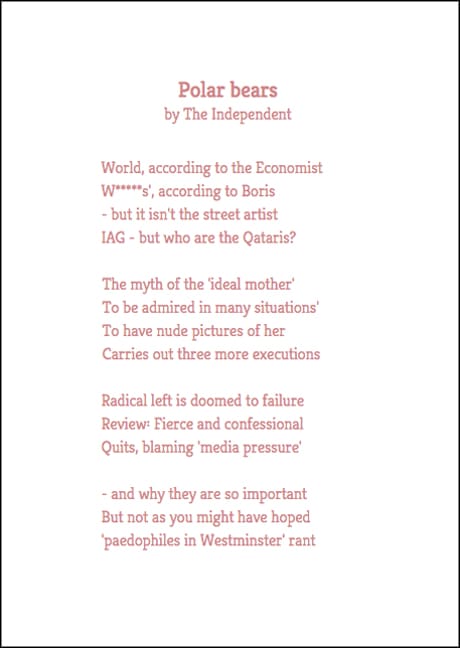 Polar bears
by The Independent

World, according to the Economist
W*****s', according to Boris
- but it isn't the street artist
IAG - but who are the Qataris?

The myth of the 'ideal mother'
To be admired in many situations'
To have nude pictures of her
Carries out three more executions

Radical left is doomed to failure
Review: Fierce and confessional
Quits, blaming 'media pressure'

- and why they are so important
But not as you might have hoped
'paedophiles in Westminster' rant